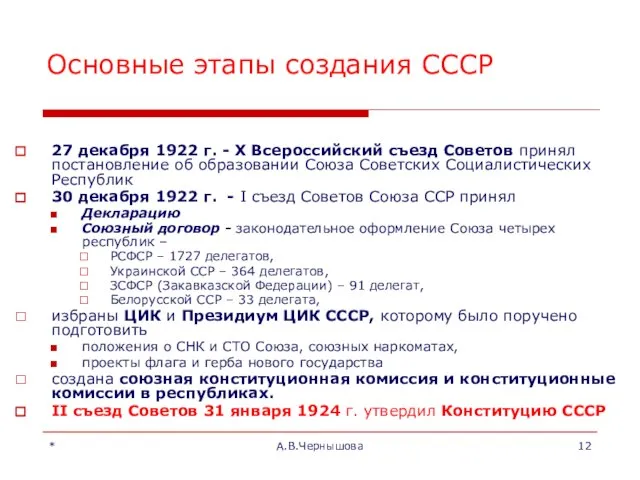 Основные этапы создания СССР

27 декабря 1922 г. - X Всероссийский съезд Советов принял постановление об образовании Союза Советских Социалистических Республик

30 декабря 1922 г. - I съезд Советов Союза ССР принял

Декларацию

Союзный договор - законодательное оформление Союза четырех республик –

РСФСР – 1727 делегатов,

Украинской ССР – 364 делегатов,

ЗСФСР (Закавказской Федерации) – 91 делегат,

Белорусской ССР – 33 делегата,

избраны ЦИК и Президиум ЦИК СССР, которому было поручено подготовить

положения о СНК и СТО Союза, союзных наркоматах,

проекты флага и герба нового государства

создана союзная конституционная комиссия и конституционные комиссии в республиках.

II съезд Советов 31 января 1924 г. утвердил Конституцию СССР

*

А.В.Чернышова

12